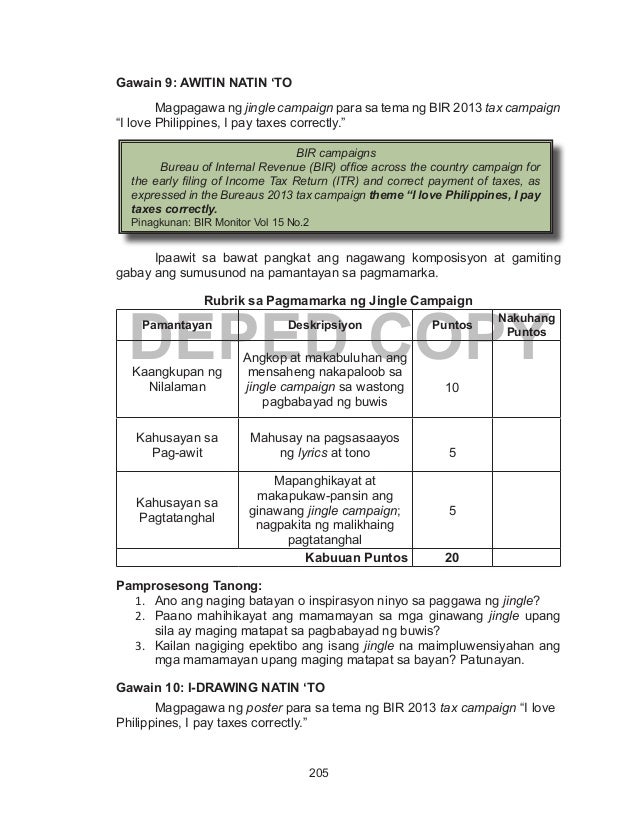 Gawain 9: AWITIN NATIN 'TO

Magpagawa ng jingle campaign para sa tema ng BIR 2013 tax campaign "I love Philippines, I pay taxes correctly."

BIR campaigns
Bureau of Internal Revenue (BIR) office across the country campaign for the early filing of Income Tax Return (ITR) and correct payment of taxes, as expressed in the Bureaus 2013 tax campaign theme "I love Philippines, I pay taxes correctly.
Pinagkunan: BIR Monitor Vol 15 No.2

Ipaawit sa bawat pangkat ang nagawang komposisyon at gamiting gabay ang sumusunod na pamantayan sa pagmamarka.

Rubrik sa Pagmamarka ng Jingle Campaign

DEPED COPY

| Pamantayan | Deskripsiyon | Puntos | Nakuhang Puntos |
|---|---|---|---|
| Kaangkupan ng Nilalaman | Angkop at makabuluhan ang mensaheng nakapaloob sa jingle campaign sa wastong pagbabayad ng buwis | 10 | |
| Kahusayan sa Pag-awit | Mahusay na pagsasaayos ng lyrics at tono | 5 | |
| Kahusayan sa Pagtatanghal | Mapanghikayat at makapukaw-pansin ang ginawang jingle campaign; nagpakita ng malikhaing pagtatanghal | 5 | |
| | Kabuuan Puntos | 20 | |

Pamprosesong Tanong:
1. Ano ang naging batayan o inspirasyon ninyo sa paggawa ng jingle?
2. Paano mahihikayat ang mamamayan sa mga ginawang jingle upang sila ay maging matapat sa pagbabayad ng buwis?
3. Kailan nagiging epektibo ang isang jingle na maimpluwensiyahan ang mga mamamayan upang maging matapat sa bayan? Patunayan.

Gawain 10: I-DRAWING NATIN 'TO

Magpagawa ng poster para sa tema ng BIR 2013 tax campaign "I love Philippines, I pay taxes correctly."

205